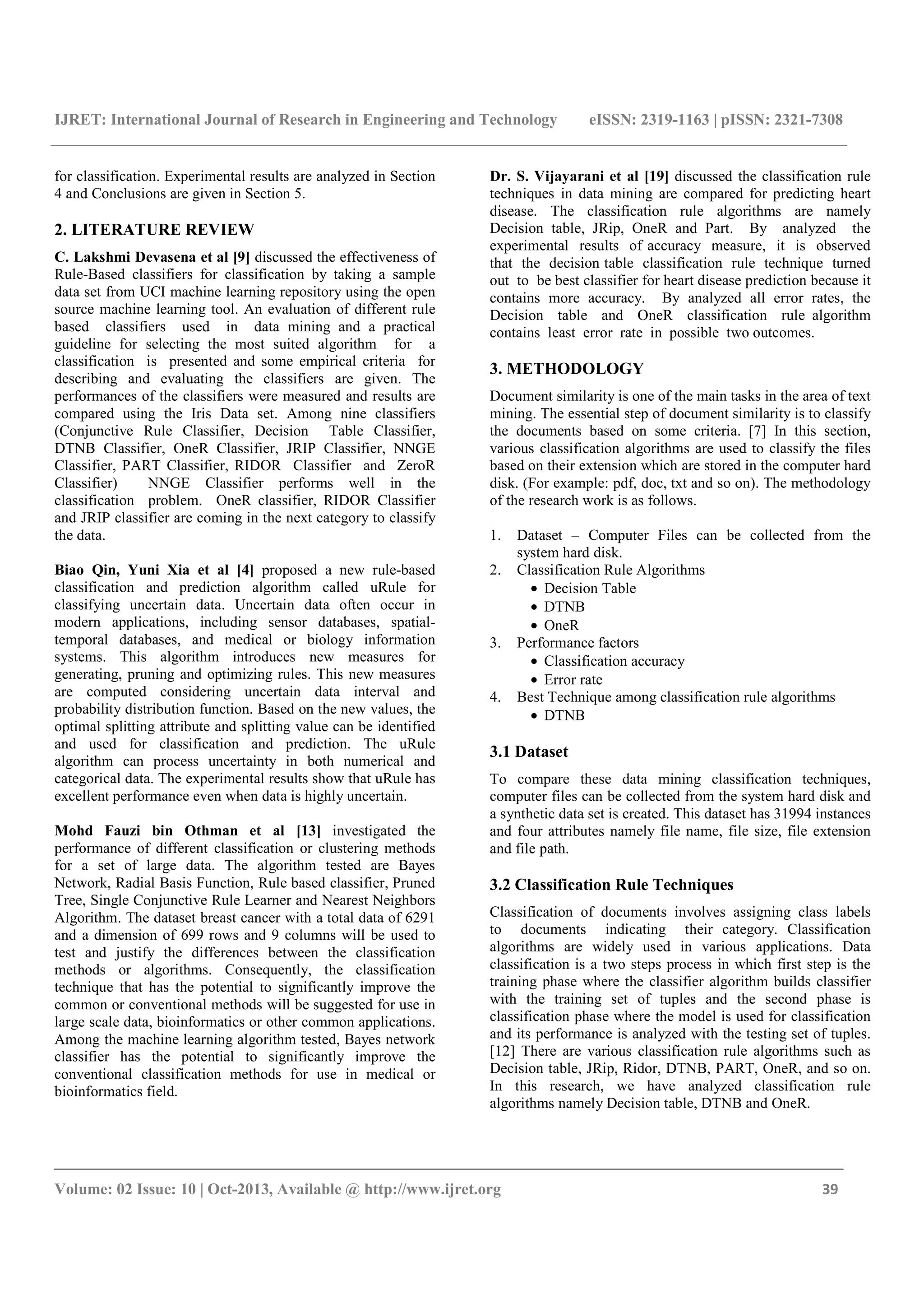 IJRET: International Journal of Research in Engineering and Technology eISSN: 2319-1163 | pISSN: 2321-7308

for classification. Experimental results are analyzed in Section 4 and Conclusions are given in Section 5.

2. LITERATURE REVIEW

C. Lakshmi Devasena et al [9] discussed the effectiveness of Rule-Based classifiers for classification by taking a sample data set from UCI machine learning repository using the open source machine learning tool. An evaluation of different rule based classifiers used in data mining and a practical guideline for selecting the most suited algorithm for a classification is presented and some empirical criteria for describing and evaluating the classifiers are given. The performances of the classifiers were measured and results are compared using the Iris Data set. Among nine classifiers (Conjunctive Rule Classifier, Decision Table Classifier, DTNB Classifier, OneR Classifier, JRIP Classifier, NNGE Classifier, PART Classifier, RIDOR Classifier and ZeroR Classifier) NNGE Classifier performs well in the classification problem. OneR classifier, RIDOR Classifier and JRIP classifier are coming in the next category to classify the data.

Biao Qin, Yuni Xia et al [4] proposed a new rule-based classification and prediction algorithm called uRule for classifying uncertain data. Uncertain data often occur in modern applications, including sensor databases, spatial-temporal databases, and medical or biology information systems. This algorithm introduces new measures for generating, pruning and optimizing rules. This new measures are computed considering uncertain data interval and probability distribution function. Based on the new values, the optimal splitting attribute and splitting value can be identified and used for classification and prediction. The uRule algorithm can process uncertainty in both numerical and categorical data. The experimental results show that uRule has excellent performance even when data is highly uncertain.

Mohd Fauzi bin Othman et al [13] investigated the performance of different classification or clustering methods for a set of large data. The algorithm tested are Bayes Network, Radial Basis Function, Rule based classifier, Pruned Tree, Single Conjunctive Rule Learner and Nearest Neighbors Algorithm. The dataset breast cancer with a total data of 6291 and a dimension of 699 rows and 9 columns will be used to test and justify the differences between the classification methods or algorithms. Consequently, the classification technique that has the potential to significantly improve the common or conventional methods will be suggested for use in large scale data, bioinformatics or other common applications. Among the machine learning algorithm tested, Bayes network classifier has the potential to significantly improve the conventional classification methods for use in medical or bioinformatics field.

Dr. S. Vijayarani et al [19] discussed the classification rule techniques in data mining are compared for predicting heart disease. The classification rule algorithms are namely Decision table, JRip, OneR and Part. By analyzed the experimental results of accuracy measure, it is observed that the decision table classification rule technique turned out to be best classifier for heart disease prediction because it contains more accuracy. By analyzed all error rates, the Decision table and OneR classification rule algorithm contains least error rate in possible two outcomes.

3. METHODOLOGY

Document similarity is one of the main tasks in the area of text mining. The essential step of document similarity is to classify the documents based on some criteria. [7] In this section, various classification algorithms are used to classify the files based on their extension which are stored in the computer hard disk. (For example: pdf, doc, txt and so on). The methodology of the research work is as follows.

1. Dataset – Computer Files can be collected from the system hard disk.
2. Classification Rule Algorithms
• Decision Table
• DTNB
• OneR
3. Performance factors
• Classification accuracy
• Error rate
4. Best Technique among classification rule algorithms
• DTNB

3.1 Dataset

To compare these data mining classification techniques, computer files can be collected from the system hard disk and a synthetic data set is created. This dataset has 31994 instances and four attributes namely file name, file size, file extension and file path.

3.2 Classification Rule Techniques

Classification of documents involves assigning class labels to documents indicating their category. Classification algorithms are widely used in various applications. Data classification is a two steps process in which first step is the training phase where the classifier algorithm builds classifier with the training set of tuples and the second phase is classification phase where the model is used for classification and its performance is analyzed with the testing set of tuples. [12] There are various classification rule algorithms such as Decision table, JRip, Ridor, DTNB, PART, OneR, and so on. In this research, we have analyzed classification rule algorithms namely Decision table, DTNB and OneR.

Volume: 02 Issue: 10 | Oct-2013, Available @ http://www.ijret.org 39